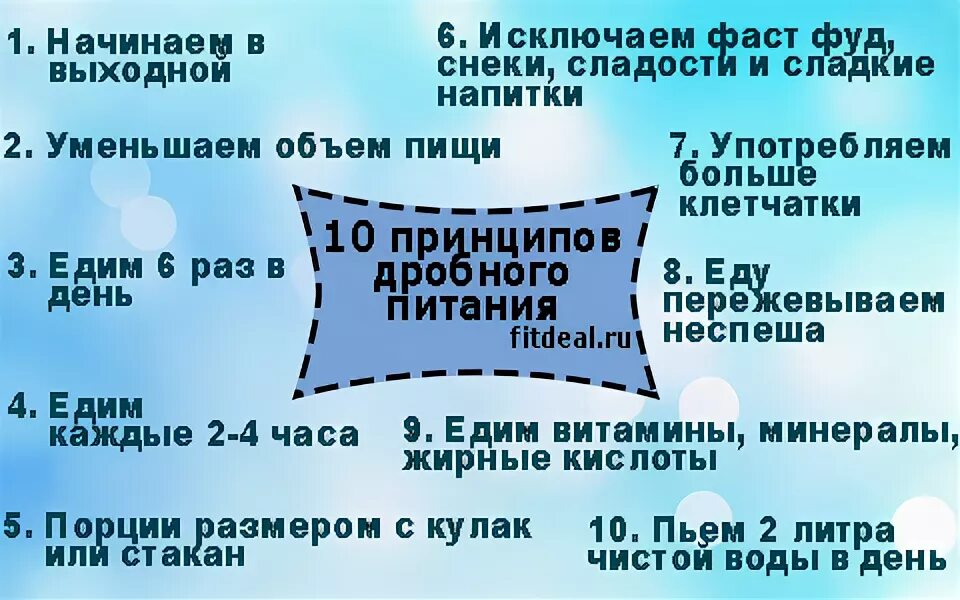 10 принципов дробного питания
fitdeal.ru

1. Начинаем в выходной

2. Уменьшаем объем пищи

3. Едим 6 раз в день

4. Едим каждые 2-4 часа

5. Порции размером с кулак или стакан

6. Исключаем фаст фуд, снеки, сладости и сладкие напитки

7. Употребляем больше клетчатки

8. Еду пережевываем неспеша

9. Едим витамины, минералы, жирные кислоты

10. Пьем 2 литра чистой воды в день